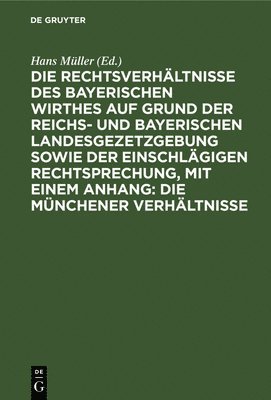 DE GRUYTER

Hans Müller (Ed.)

DIE RECHTSVERHÄLTNISSE DES BAYERISCHEN WIRTHES AUF GRUND DER REICHS- UND BAYERISCHEN LANDESGEZETZGEBUNG SOWIE DER EINSCHLÄGIGEN RECHTSPRECHUNG, MIT EINEM ANHANG: DIE MÜNCHENER VERHÄLTNISSE

DE G